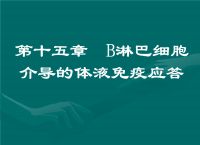 第十五章　B淋巴细胞介导的体液免疫应答